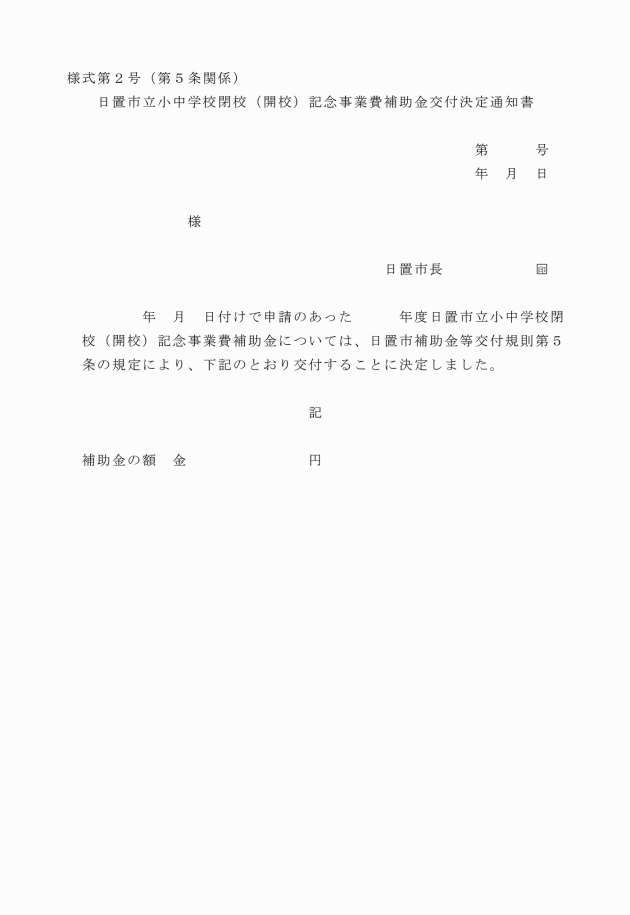 様式第２号（第５条関係）

日置市立小中学校閉校（開校）記念事業費補助金交付決定通知書

第　　　号
年　月　日

様

日置市長　　　　　印

年　月　日付けで申請のあった　　年度日置市立小中学校閉校（開校）記念事業費補助金については、日置市補助金等交付規則第５条の規定により、下記のとおり交付することに決定しました。

記

補助金の額　金　　　　　　　円